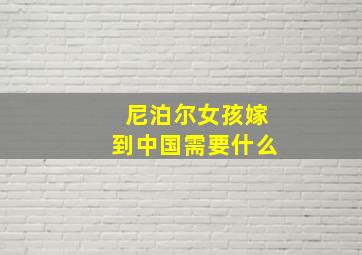 尼泊尔女孩嫁到中国需要什么